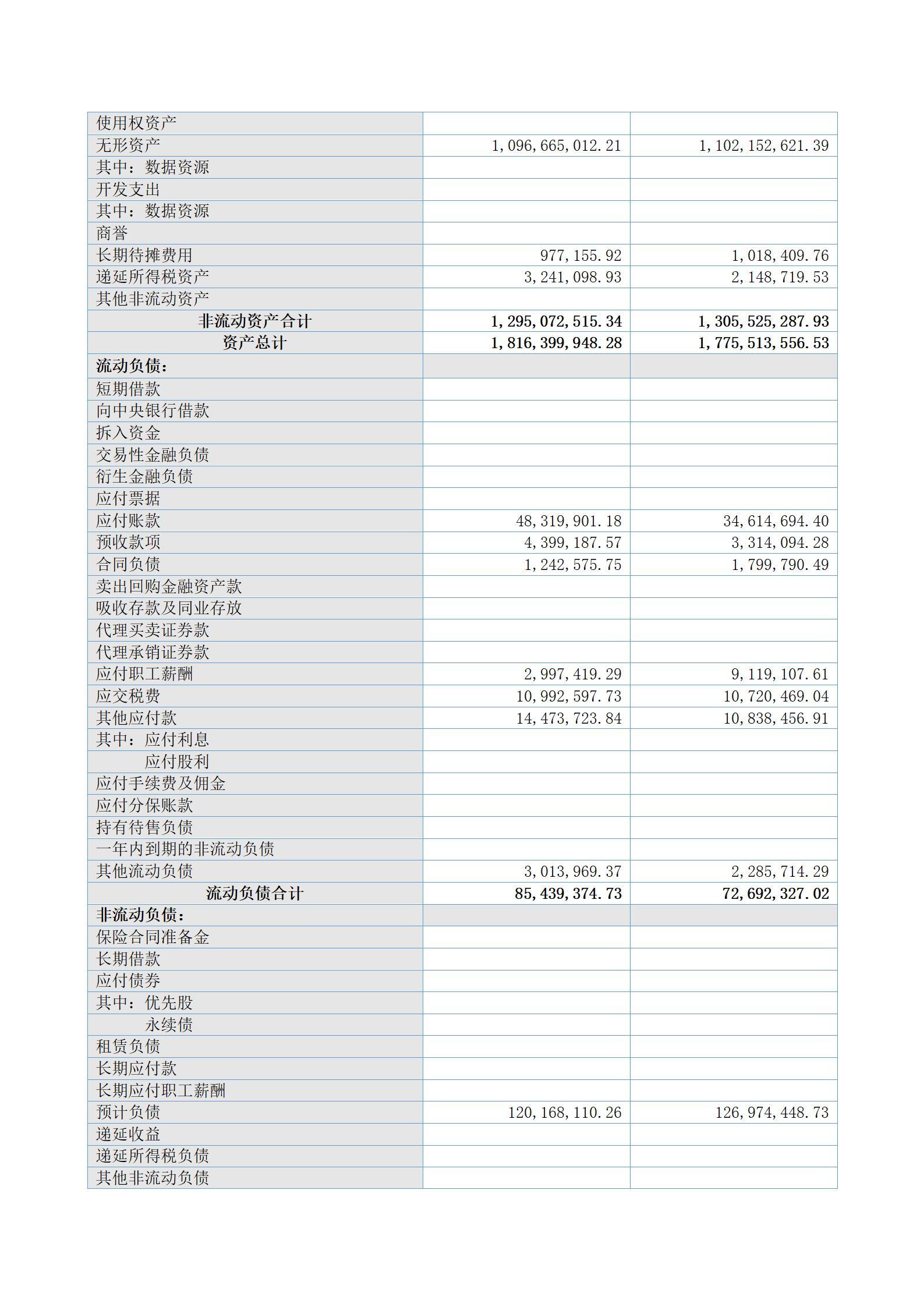 | | | |
|---|---|---|
| 使用权资产 | | |
| 无形资产 | 1,096,665,012.21 | 1,102,152,621.39 |
| 其中：数据资源 | | |
| 开发支出 | | |
| 其中：数据资源 | | |
| 商誉 | | |
| 长期待摊费用 | 977,155.92 | 1,018,409.76 |
| 递延所得税资产 | 3,241,098.93 | 2,148,719.53 |
| 其他非流动资产 | | |
| 非流动资产合计 | 1,295,072,515.34 | 1,305,525,287.93 |
| 资产总计 | 1,816,399,948.28 | 1,775,513,556.53 |
| 流动负债： | | |
| 短期借款 | | |
| 向中央银行借款 | | |
| 拆入资金 | | |
| 交易性金融负债 | | |
| 衍生金融负债 | | |
| 应付票据 | | |
| 应付账款 | 48,319,901.18 | 34,614,694.40 |
| 预收款项 | 4,399,187.57 | 3,314,094.28 |
| 合同负债 | 1,242,575.75 | 1,799,790.49 |
| 卖出回购金融资产款 | | |
| 吸收存款及同业存放 | | |
| 代理买卖证券款 | | |
| 代理承销证券款 | | |
| 应付职工薪酬 | 2,997,419.29 | 9,119,107.61 |
| 应交税费 | 10,992,597.73 | 10,720,469.04 |
| 其他应付款 | 14,473,723.84 | 10,838,456.91 |
| 其中：应付利息 | | |
| 应付股利 | | |
| 应付手续费及佣金 | | |
| 应付分保账款 | | |
| 持有待售负债 | | |
| 一年内到期的非流动负债 | | |
| 其他流动负债 | 3,013,969.37 | 2,285,714.29 |
| 流动负债合计 | 85,439,374.73 | 72,692,327.02 |
| 非流动负债： | | |
| 保险合同准备金 | | |
| 长期借款 | | |
| 应付债券 | | |
| 其中：优先股 | | |
| 永续债 | | |
| 租赁负债 | | |
| 长期应付款 | | |
| 长期应付职工薪酬 | | |
| 预计负债 | 120,168,110.26 | 126,974,448.73 |
| 递延收益 | | |
| 递延所得税负债 | | |
| 其他非流动负债 | | |